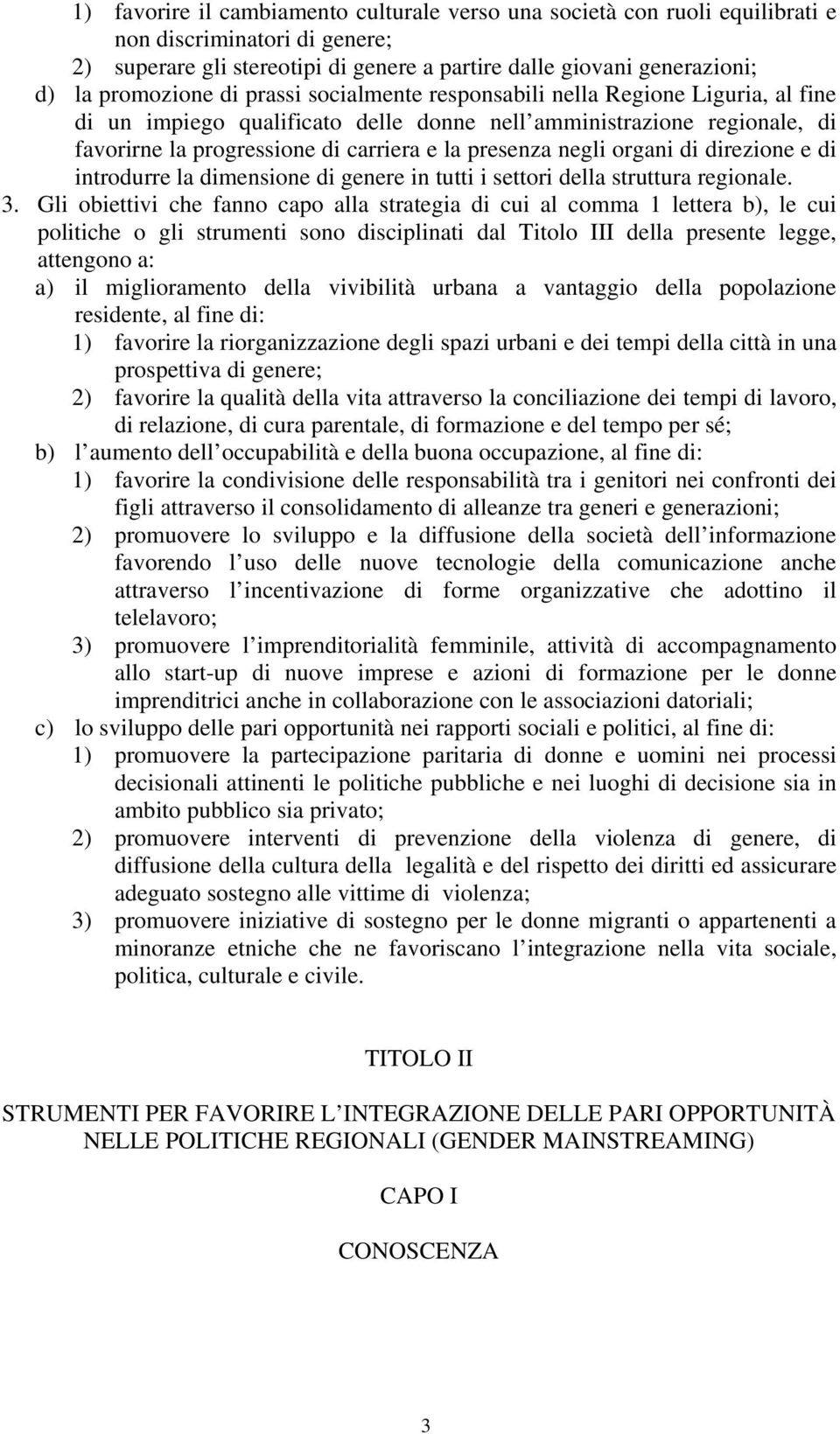 1) favorire il cambiamento culturale verso una società con ruoli equilibrati e non discriminatori di genere;

2) superare gli stereotipi di genere a partire dalle giovani generazioni;

d) la promozione di prassi socialmente responsabili nella Regione Liguria, al fine di un impiego qualificato delle donne nell amministrazione regionale, di favorirne la progressione di carriera e la presenza negli organi di direzione e di introdurre la dimensione di genere in tutti i settori della struttura regionale.

3. Gli obiettivi che fanno capo alla strategia di cui al comma 1 lettera b), le cui politiche o gli strumenti sono disciplinati dal Titolo III della presente legge, attengono a:

a) il miglioramento della vivibilità urbana a vantaggio della popolazione residente, al fine di:

1) favorire la riorganizzazione degli spazi urbani e dei tempi della città in una prospettiva di genere;

2) favorire la qualità della vita attraverso la conciliazione dei tempi di lavoro, di relazione, di cura parentale, di formazione e del tempo per sé;

b) l aumento dell occupabilità e della buona occupazione, al fine di:

1) favorire la condivisione delle responsabilità tra i genitori nei confronti dei figli attraverso il consolidamento di alleanze tra generi e generazioni;

2) promuovere lo sviluppo e la diffusione della società dell informazione favorendo l uso delle nuove tecnologie della comunicazione anche attraverso l incentivazione di forme organizzative che adottino il telelavoro;

3) promuovere l imprenditorialità femminile, attività di accompagnamento allo start-up di nuove imprese e azioni di formazione per le donne imprenditrici anche in collaborazione con le associazioni datoriali;

c) lo sviluppo delle pari opportunità nei rapporti sociali e politici, al fine di:

1) promuovere la partecipazione paritaria di donne e uomini nei processi decisionali attinenti le politiche pubbliche e nei luoghi di decisione sia in ambito pubblico sia privato;

2) promuovere interventi di prevenzione della violenza di genere, di diffusione della cultura della legalità e del rispetto dei diritti ed assicurare adeguato sostegno alle vittime di violenza;

3) promuovere iniziative di sostegno per le donne migranti o appartenenti a minoranze etniche che ne favoriscano l integrazione nella vita sociale, politica, culturale e civile.

TITOLO II

STRUMENTI PER FAVORIRE L INTEGRAZIONE DELLE PARI OPPORTUNITÀ NELLE POLITICHE REGIONALI (GENDER MAINSTREAMING)

CAPO I

CONOSCENZA

3